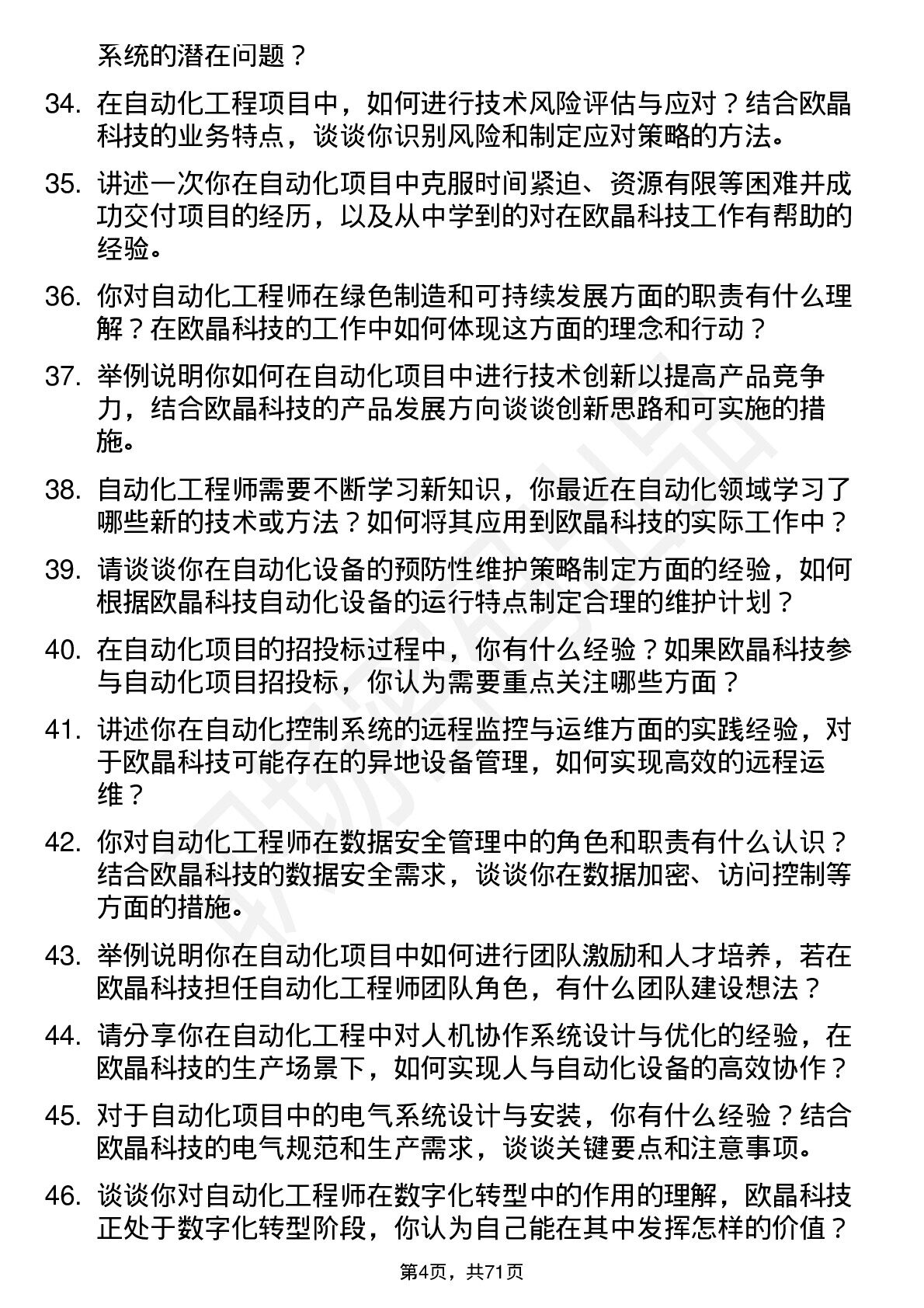 系统的潜在问题？

34. 在自动化工程项目中，如何进行技术风险评估与应对？结合欧晶科技的业务特点，谈谈你识别风险和制定应对策略的方法。

35. 讲述一次你在自动化项目中克服时间紧迫、资源有限等困难并成功交付项目的经历，以及从中学到的对在欧晶科技工作有帮助的经验。

36. 你对自动化工程师在绿色制造和可持续发展方面的职责有什么理解？在欧晶科技的工作中如何体现这方面的理念和行动？

37. 举例说明你如何在自动化项目中进行技术创新以提高产品竞争力，结合欧晶科技的产品发展方向谈谈创新思路和可实施的措施。

38. 自动化工程师需要不断学习新知识，你最近在自动化领域学习了哪些新的技术或方法？如何将其应用到欧晶科技的实际工作中？

39. 请谈谈你在自动化设备的预防性维护策略制定方面的经验，如何根据欧晶科技自动化设备的运行特点制定合理的维护计划？

40. 在自动化项目的招投标过程中，你有什么经验？如果欧晶科技参与自动化项目招投标，你认为需要重点关注哪些方面？

41. 讲述你在自动化控制系统的远程监控与运维方面的实践经验，对于欧晶科技可能存在的异地设备管理，如何实现高效的远程运维？

42. 你对自动化工程师在数据安全管理中的角色和职责有什么认识？结合欧晶科技的数据安全需求，谈谈你在数据加密、访问控制等方面的措施。

43. 举例说明你在自动化项目中如何进行团队激励和人才培养，若在欧晶科技担任自动化工程师团队角色，有什么团队建设想法？

44. 请分享你在自动化工程中对人机协作系统设计与优化的经验，在欧晶科技的生产场景下，如何实现人与自动化设备的高效协作？

45. 对于自动化项目中的电气系统设计与安装，你有什么经验？结合欧晶科技的电气规范和生产需求，谈谈关键要点和注意事项。

46. 谈谈你对自动化工程师在数字化转型中的作用的理解，欧晶科技正处于数字化转型阶段，你认为自己能在其中发挥怎样的价值？

第4页，共71页